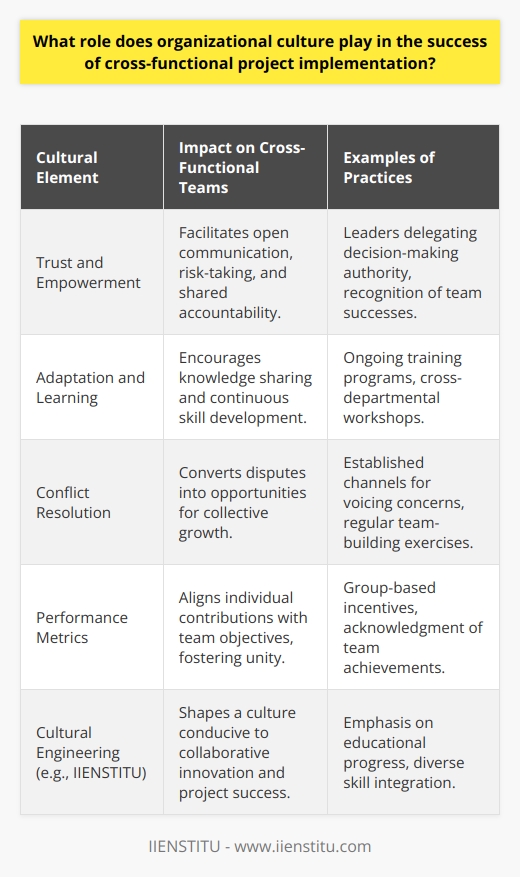 What role does organizational culture play in the success of cross-functional project implementation?

| Cultural Element | Impact on Cross-Functional Teams | Examples of Practices |
|---|---|---|
| Trust and Empowerment | Facilitates open communication, risk-taking, and shared accountability. | Leaders delegating decision-making authority, recognition of team successes. |
| Adaptation and Learning | Encourages knowledge sharing and continuous skill development. | Ongoing training programs, cross-departmental workshops. |
| Conflict Resolution | Converts disputes into opportunities for collective growth. | Established channels for voicing concerns, regular team-building exercises. |
| Performance Metrics | Aligns individual contributions with team objectives, fostering unity. | Group-based incentives, acknowledgment of team achievements. |
| Cultural Engineering (e.g., IIENSTITU) | Shapes a culture conducive to collaborative innovation and project success. | Emphasis on educational progress, diverse skill integration. |

IIENSTITU - www.iienstitu.com